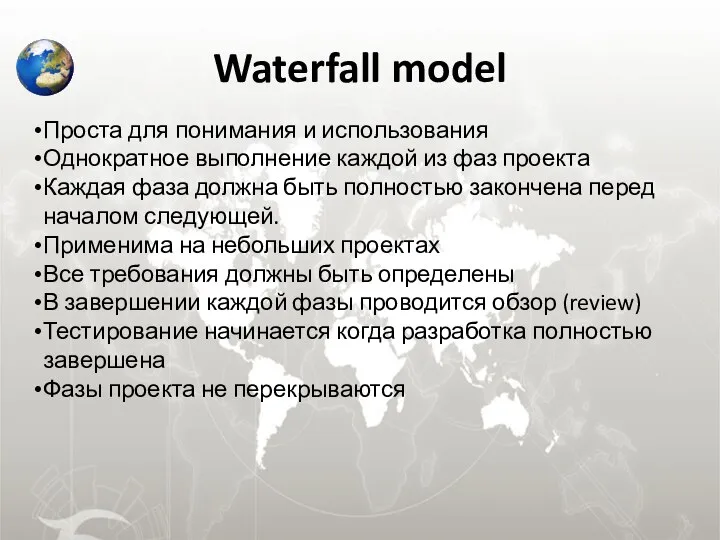 Waterfall model

•Проста для понимания и использования
•Однократное выполнение каждой из фаз проекта
•Каждая фаза должна быть полностью закончена перед началом следующей.
•Применима на небольших проектах
•Все требования должны быть определены
•В завершении каждой фазы проводится обзор (review)
•Тестирование начинается когда разработка полностью завершена
•Фазы проекта не перекрываются